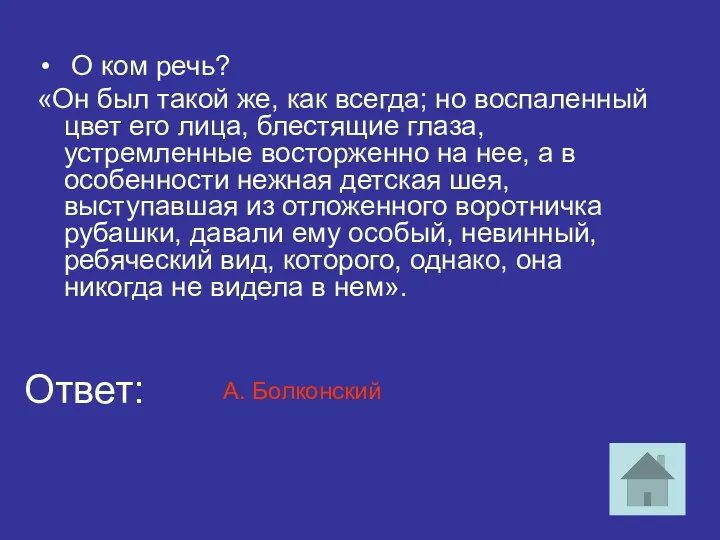 • О ком речь?

«Он был такой же, как всегда; но воспаленный цвет его лица, блестящие глаза, устремленные восторженно на нее, а в особенности нежная детская шея, выступавшая из отложенного воротничка рубашки, давали ему особый, невинный, ребяческий вид, которого, однако, она никогда не видела в нем».

Ответ:

А. Болконский